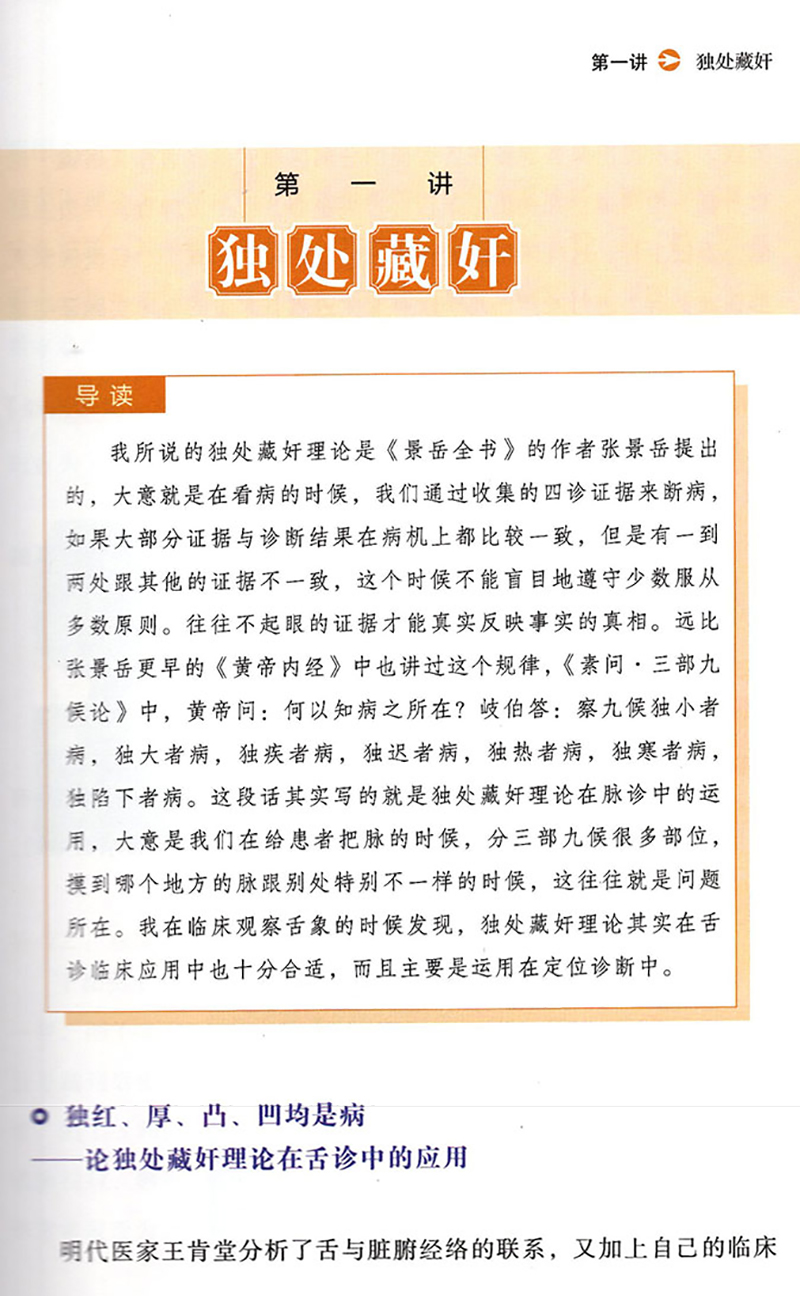 第一讲 独处藏奸

第 一 讲

独处藏奸

导读

我所说的独处藏奸理论是《景岳全书》的作者张景岳提出的，大意就是在看病的时候，我们通过收集的四诊证据来断病，如果大部分证据与诊断结果在病机上都比较一致，但是有一到两处跟其他的证据不一致，这个时候不能盲目地遵守少数服从多数原则。往往不起眼的证据才能真实反映事实的真相。远比张景岳更早的《黄帝内经》中也讲过这个规律，《素问·三部九候论》中，黄帝问：何以知病之所在？岐伯答：察九候独小者病，独大者病，独疾者病，独迟者病，独热者病，独寒者病，独陷下者病。这段话其实写的就是独处藏奸理论在脉诊中的运用，大意是我们在给患者把脉的时候，分三部九候很多部位，摸到哪个地方的脉跟别处特别不一样的时候，这往往就是问题所在。我在临床观察舌象的时候发现，独处藏奸理论其实在舌诊临床应用中也十分合适，而且主要是运用在定位诊断中。

独红、厚、凸、凹均是病
——论独处藏奸理论在舌诊中的应用

明代医家王肯堂分析了舌与脏腑经络的联系，又加上自己的临床